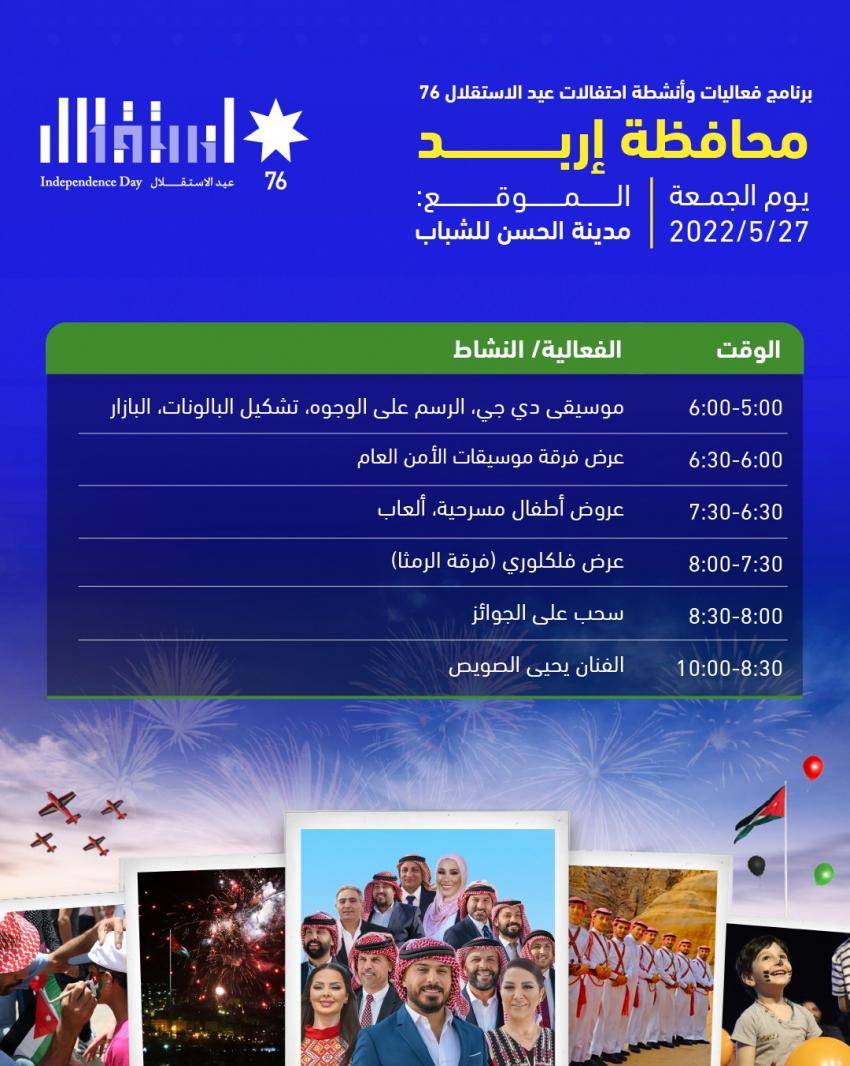 برنامج فعاليات وأنشطة احتفالات عيد الاستقلال 76

محافظة إربد

يوم الجمعة
2022/5/27

الموقع:
مدينة الحسن للشباب

استقلال
76
عيد الاستقلال Independence Day

| الوقت | الفعالية/ النشاط |
|---|---|
| 6:00-5:00 | موسيقى دي جي، الرسم على الوجوه، تشكيل البالونات، البازار |
| 6:30-6:00 | عرض فرقة موسيقات الأمن العام |
| 7:30-6:30 | عروض أطفال مسرحية، ألعاب |
| 8:00-7:30 | عرض فلكلوري (فرقة الرمثا) |
| 8:30-8:00 | سحب على الجوائز |
| 10:00-8:30 | الفنان يحيى الصويص |